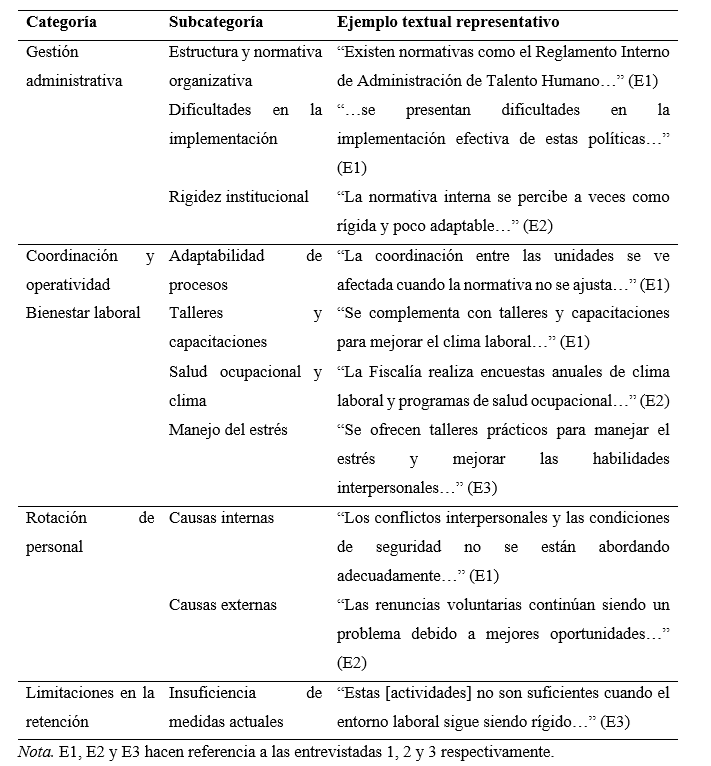 | Categoría | Subcategoría | Ejemplo textual representativo |
|---|---|---|
| Gestión administrativa | Estructura y normativa organizativa | “Existen normativas como el Reglamento Interno de Administración de Talento Humano…” (E1) |
| | Dificultades en la implementación | “…se presentan dificultades en la implementación efectiva de estas políticas…” (E1) |
| | Rigidez institucional | “La normativa interna se percibe a veces como rígida y poco adaptable…” (E2) |
| Coordinación y operatividad | Adaptabilidad de procesos | “La coordinación entre las unidades se ve afectada cuando la normativa no se ajusta…” (E1) |
| Bienestar laboral | Talleres y capacitaciones | “Se complementa con talleres y capacitaciones para mejorar el clima laboral…” (E1) |
| | Salud ocupacional y clima | “La Fiscalía realiza encuestas anuales de clima laboral y programas de salud ocupacional…” (E2) |
| | Manejo del estrés | “Se ofrecen talleres prácticos para manejar el estrés y mejorar las habilidades interpersonales…” (E3) |
| Rotación de personal | Causas internas | “Los conflictos interpersonales y las condiciones de seguridad no se están abordando adecuadamente…” (E1) |
| | Causas externas | “Las renuncias voluntarias continúan siendo un problema debido a mejores oportunidades…” (E2) |
| Limitaciones en la retención | Insuficiencia de medidas actuales | “Estas [actividades] no son suficientes cuando el entorno laboral sigue siendo rígido…” (E3) |

Nota. E1, E2 y E3 hacen referencia a las entrevistadas 1, 2 y 3 respectivamente.